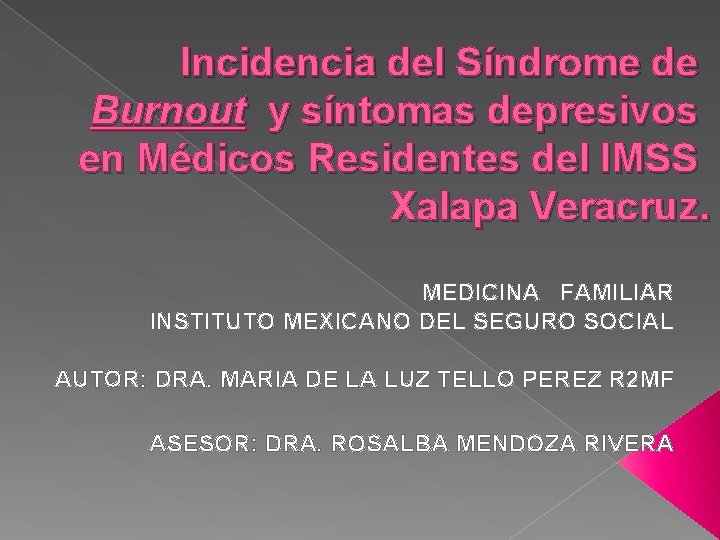 Incidencia del Síndrome de Burnout y síntomas depresivos en Médicos Residentes del IMSS Xalapa Veracruz.

MEDICINA FAMILIAR
INSTITUTO MEXICANO DEL SEGURO SOCIAL

AUTOR: DRA. MARIA DE LA LUZ TELLO PEREZ R2MF

ASESOR: DRA. ROSALBA MENDOZA RIVERA